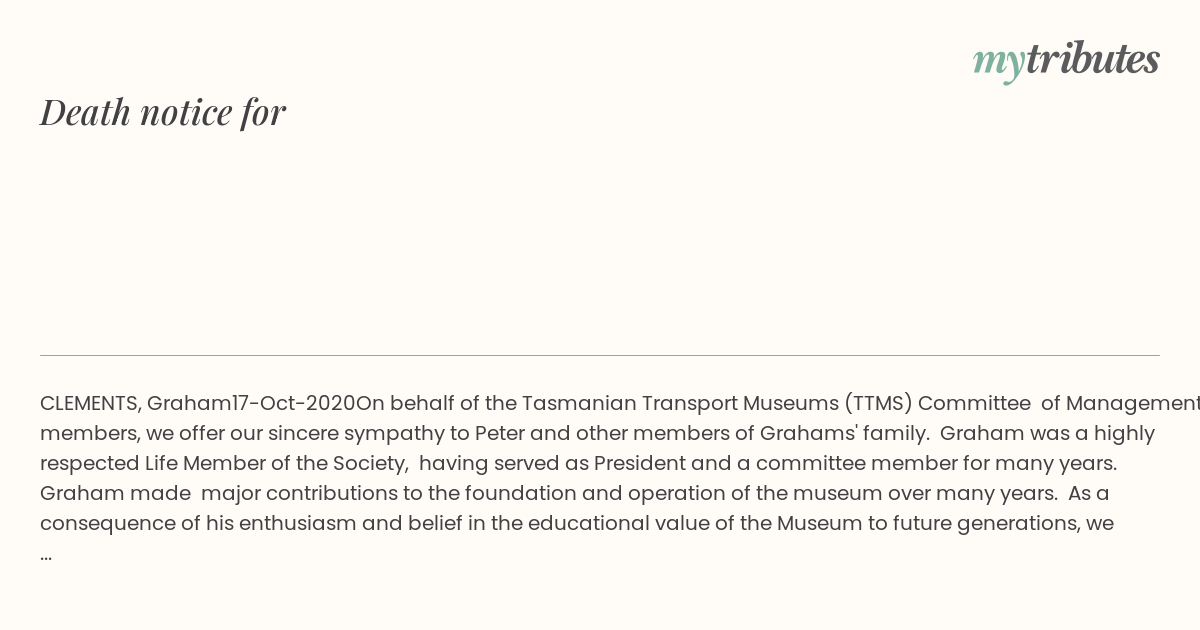 mytributes

Death notice for

CLEMENTS, Graham17-Oct-2020On behalf of the Tasmanian Transport Museums (TTMS) Committee of Management members, we offer our sincere sympathy to Peter and other members of Grahams' family. Graham was a highly respected Life Member of the Society, having served as President and a committee member for many years. Graham made major contributions to the foundation and operation of the museum over many years. As a consequence of his enthusiasm and belief in the educational value of the Museum to future generations, we ...